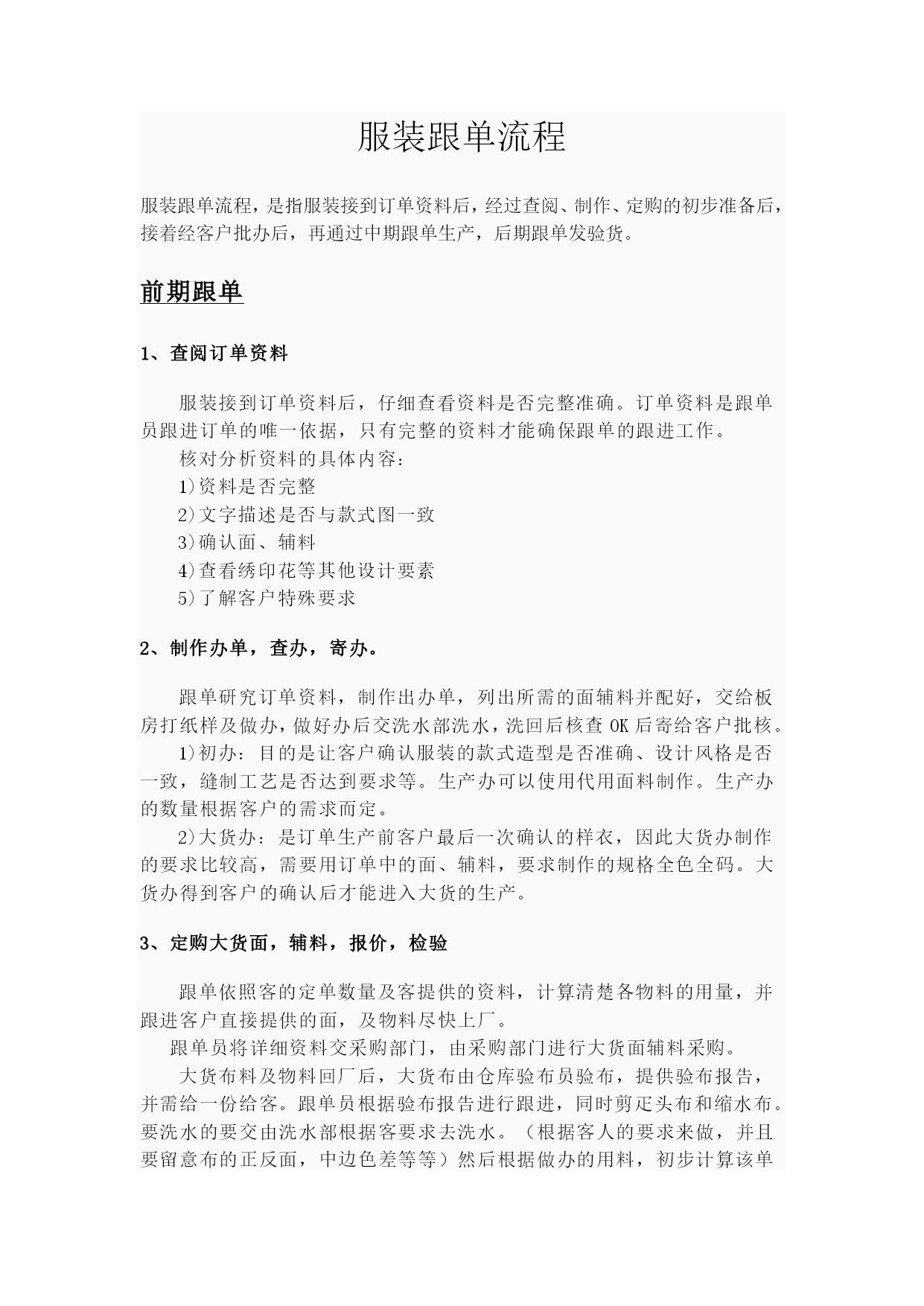 服装跟单流程

服装跟单流程，是指服装接到订单资料后，经过查阅、制作、定购的初步准备后，接着经客户批办后，再通过中期跟单生产，后期跟单发验货。

前期跟单

1、查阅订单资料

服装接到订单资料后，仔细查看资料是否完整准确。订单资料是跟单员跟进订单的唯一依据，只有完整的资料才能确保跟单的跟进工作。

核对分析资料的具体内容：

1)资料是否完整

2)文字描述是否与款式图一致

3)确认面、辅料

4)查看绣印花等其他设计要素

5)了解客户特殊要求

2、制作办单，查办，寄办。

跟单研究订单资料，制作出办单，列出所需的面辅料并配好，交给板房打纸样及做办，做好办后交洗水部洗水，洗回后核查 OK 后寄给客户批核。

1)初办：目的是让客户确认服装的款式造型是否准确、设计风格是否一致，缝制工艺是否达到要求等。生产办可以使用代用面料制作。生产办的数量根据客户的需求而定。

2)大货办：是订单生产前客户最后一次确认的样衣，因此大货办制作的要求比较高，需要用订单中的面、辅料，要求制作的规格全色全码。大货办得到客户的确认后才能进入大货的生产。

3、定购大货面，辅料，报价，检验

跟单依照客的定单数量及客提供的资料，计算清楚各物料的用量，并跟进客户直接提供的面，及物料尽快上厂。

跟单员将详细资料交采购部门，由采购部门进行大货面辅料采购。

大货布料及物料回厂后，大货布由仓库验布员验布，提供验布报告，并需给一份给客。跟单员根据验布报告进行跟进，同时剪疋头布和缩水布。要洗水的要交由洗水部根据客要求去洗水。（根据客人的要求来做，并且要留意布的正反面，中边色差等等）然后根据做办的用料，初步计算该单